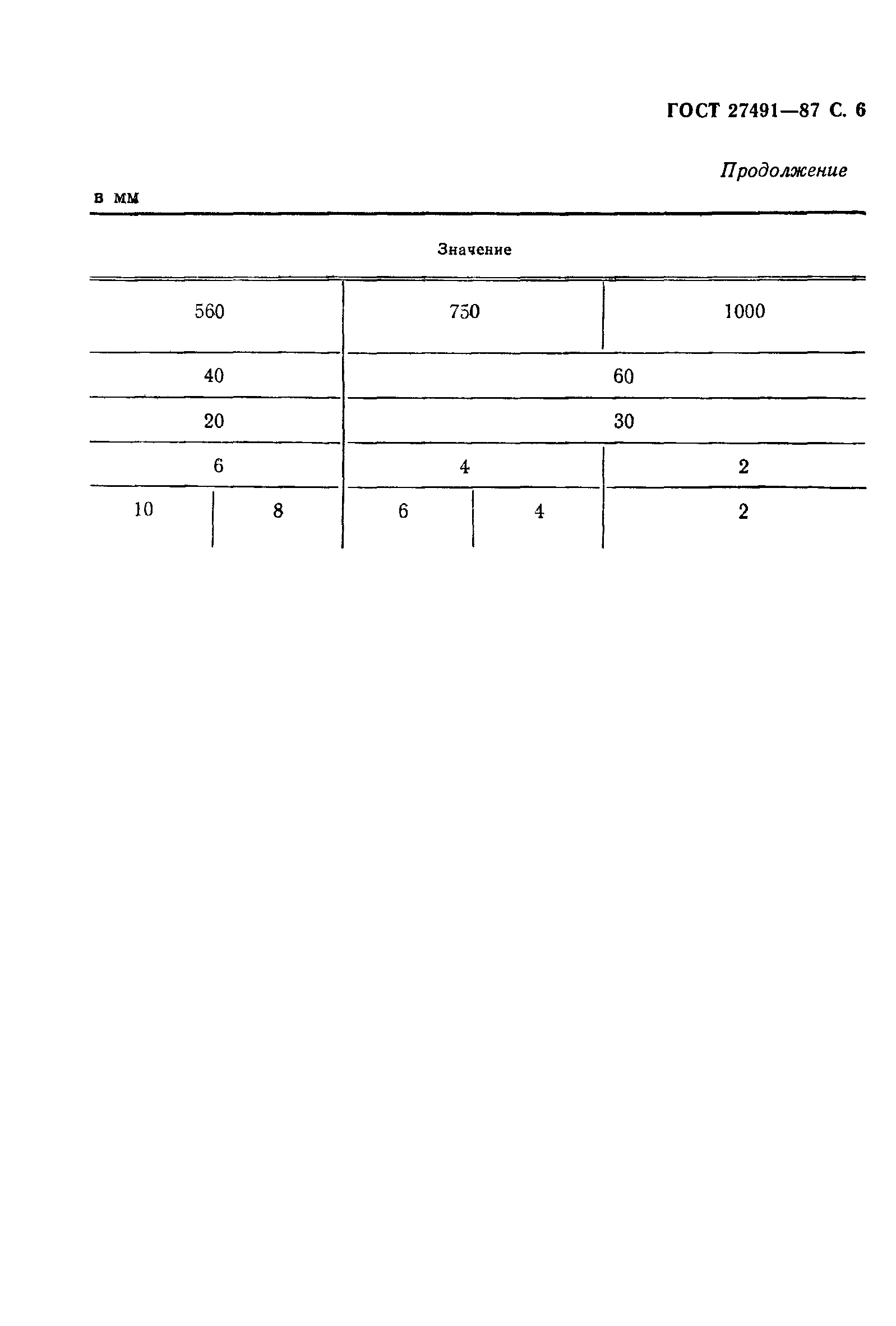 ГОСТ 27491—87 С. 6

Продолжение

в мм

| Значение | | | | |
|---|---|---|---|---|
| 560 | | 750 | | 1000 |
| 40 | | 60 | | |
| 20 | | 30 | | |
| 6 | | 4 | | 2 |
| 10 | 8 | 6 | 4 | 2 |